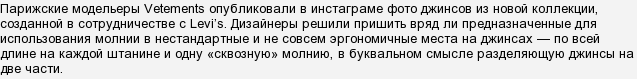 Парижские модельеры Vetements опубликовали в инстаграме фото джинсов из новой коллекции, созданной в сотрудничестве с Levi's. Дизайнеры решили пришить вряд ли предназначенные для использования молнии в нестандартные и не совсем эргономичные места на джинсах — по всей длине на каждой штанине и одну «сквозную» молнию, в буквальном смысле разделяющую джинсы на две части.